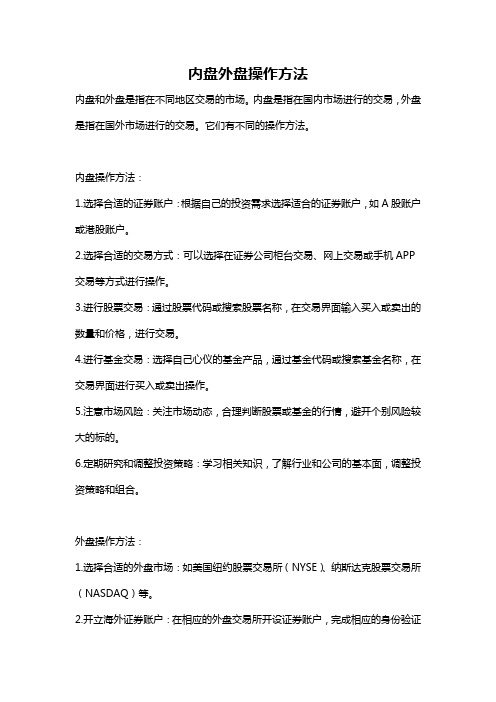 内盘外盘操作方法

内盘和外盘是指在不同地区交易的市场。内盘是指在国内市场进行的交易，外盘是指在国外市场进行的交易。它们有不同的操作方法。

内盘操作方法：

1.选择合适的证券账户：根据自己的投资需求选择适合的证券账户，如 A 股账户或港股账户。

2.选择合适的交易方式：可以选择在证券公司柜台交易、网上交易或手机 APP 交易等方式进行操作。

3.进行股票交易：通过股票代码或搜索股票名称，在交易界面输入买入或卖出的数量和价格，进行交易。

4.进行基金交易：选择自己心仪的基金产品，通过基金代码或搜索基金名称，在交易界面进行买入或卖出操作。

5.注意市场风险：关注市场动态，合理判断股票或基金的行情，避开个别风险较大的标的。

6.定期研究和调整投资策略：学习相关知识，了解行业和公司的基本面，调整投资策略和组合。

外盘操作方法：

1.选择合适的外盘市场：如美国纽约股票交易所（NYSE）、纳斯达克股票交易所（NASDAQ）等。

2.开立海外证券账户：在相应的外盘交易所开设证券账户，完成相应的身份验证